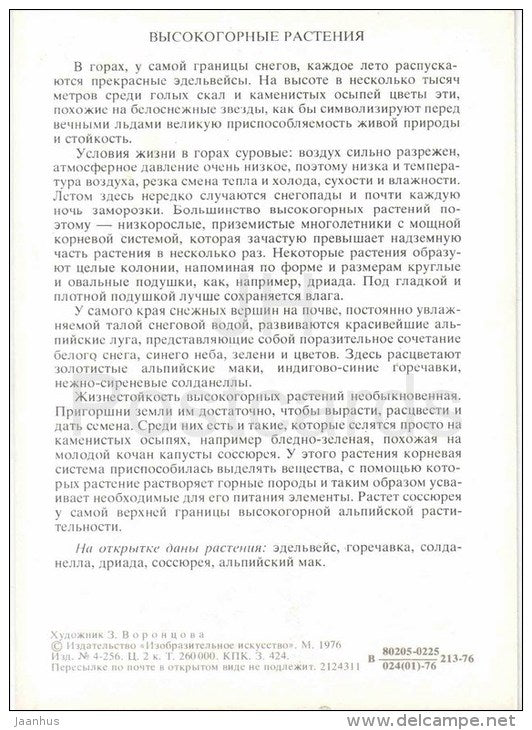 ВЫСОКОГОРНЫЕ РАСТЕНИЯ

В горах, у самой границы снегов, каждое лето распускаются прекрасные эдельвейсы. На высоте в несколько тысяч метров среди голых скал и каменистых осыпей цветы эти, похожие на белоснежные звезды, как бы символизируют перед вечными льдами великую приспособляемость живой природы и стойкость.

Условия жизни в горах суровые: воздух сильно разрежен, атмосферное давление очень низкое, поэтому низка и температура воздуха, резка смена тепла и холода, сухости и влажности. Летом здесь нередко случаются снегопады и почти каждую ночь заморозки. Большинство высокогорных растений поэтому — низкорослые, приземистые многолетники с мощной корневой системой, которая зачастую превышает надземную часть растения в несколько раз. Некоторые растения образуют целые колонии, напоминая по форме и размерам круглые и овальные подушки, как, например, дриада. Под гладкой и плотной подушкой лучше сохраняется влага.

У самого края снежных вершин на почве, постоянно увлажняемой талой снеговой водой, развиваются красивейшие альпийские луга, представляющие собой поразительное сочетание белого снега, синего неба, зелени и цветов. Здесь расцветают золотистые альпийские маки, индигово-синие горечавки, нежно-сиреневые солданеллы.

Жизнестойкость высокогорных растений необыкновенная. Пригоршни земли им достаточно, чтобы вырасти, расцвести и дать семена. Среди них есть и такие, которые селятся просто на каменистых осыпях, например бледно-зеленая, похожая на молодой кочан капусты соссюрея. У этого растения корневая система приспособилась выделять вещества, с помощью которых растение растворяет горные породы и таким образом усваивает необходимые для его питания элементы. Растет соссюрея у самой верхней границы высокогорной альпийской растительности.

На открытке даны растения: эдельвейс, горечавка, солданелла, дриада, соссюрея, альпийский мак.

Художник З. Воронцова
© Издательство «Изобразительное искусство». М. 1976
Изд. № 4-256. Ц. 2 к. Т. 260 000. КПК. З. 424.
Пересылке по почте в открытом виде не подлежит. 2124311

В $\frac{80205-0225}{024(01)-76}$ 213-76

Jaanhus
www.delcampe.net